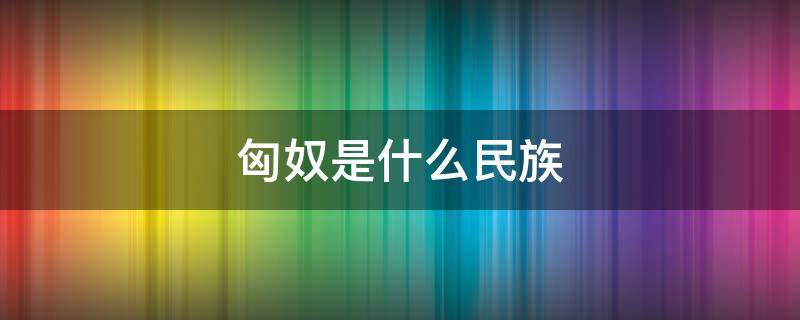 匈奴是什么民族